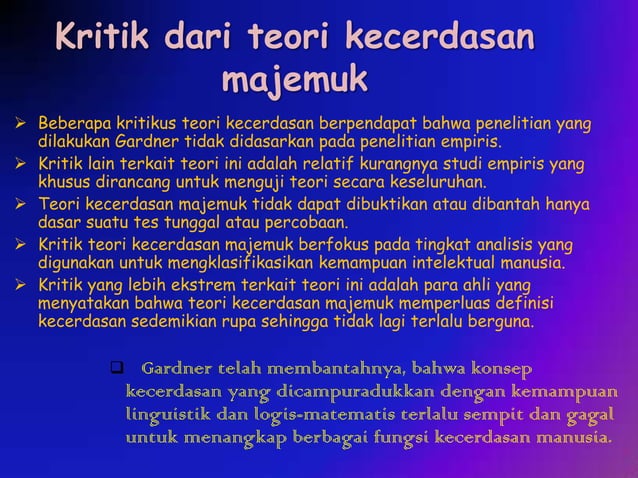 Kritik dari teori kecerdasan majemuk

➢ Beberapa kritikus teori kecerdasan berpendapat bahwa penelitian yang dilakukan Gardner tidak didasarkan pada penelitian empiris.
➢ Kritik lain terkait teori ini adalah relatif kurangnya studi empiris yang khusus dirancang untuk menguji teori secara keseluruhan.
➢ Teori kecerdasan majemuk tidak dapat dibuktikan atau dibantah hanya dasar suatu tes tunggal atau percobaan.
➢ Kritik teori kecerdasan majemuk berfokus pada tingkat analisis yang digunakan untuk mengklasifikasikan kemampuan intelektual manusia.
➢ Kritik yang lebih ekstrem terkait teori ini adalah para ahli yang menyatakan bahwa teori kecerdasan majemuk memperluas definisi kecerdasan sedemikian rupa sehingga tidak lagi terlalu berguna.

❑ Gardner telah membantahnya, bahwa konsep kecerdasan yang dicampuradukkan dengan kemampuan linguistik dan logis-matematis terlalu sempit dan gagal untuk menangkap berbagai fungsi kecerdasan manusia.